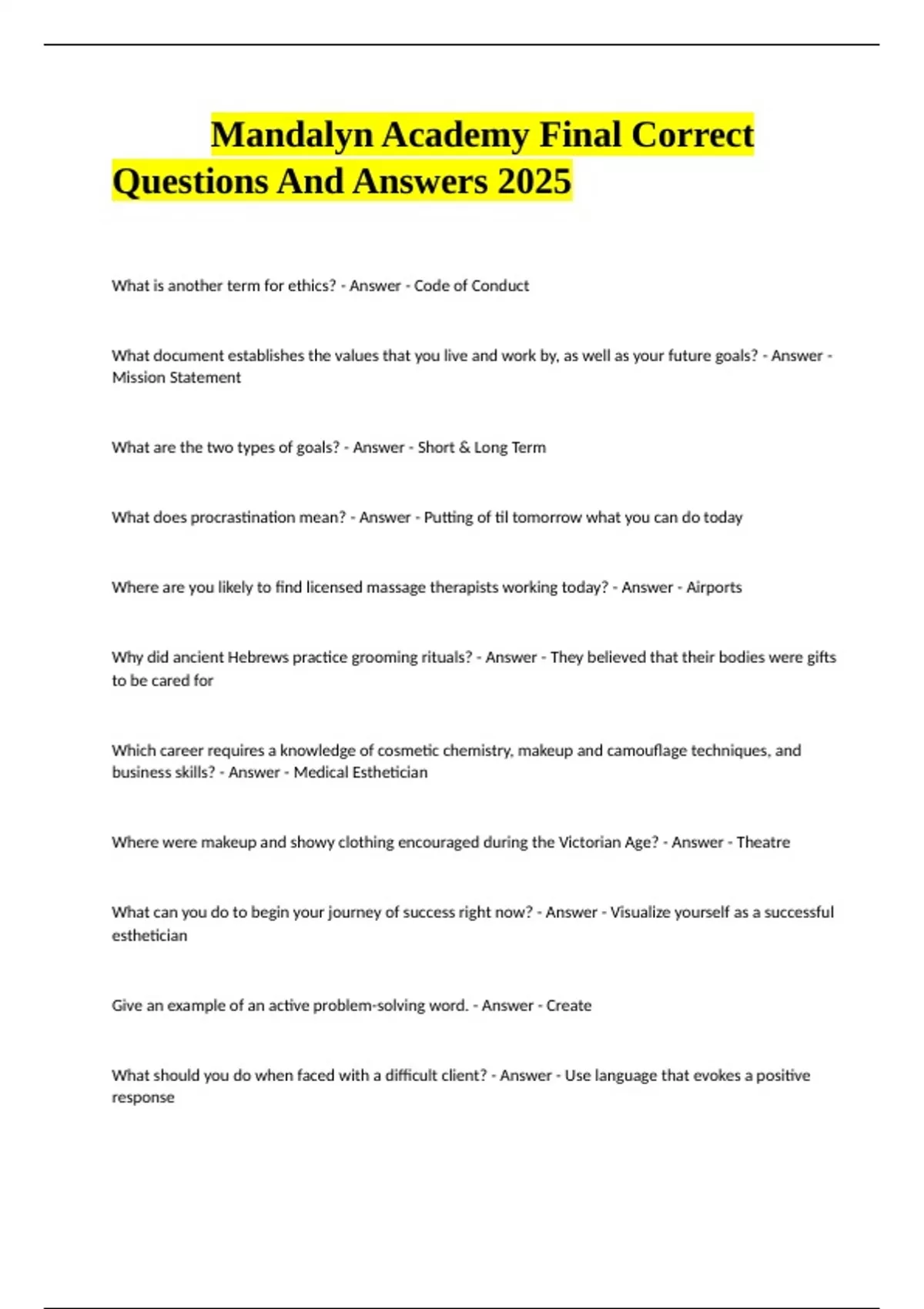 Mandalyn Academy Final Correct Questions And Answers 2025

What is another term for ethics? - Answer - Code of Conduct

What document establishes the values that you live and work by, as well as your future goals? - Answer - Mission Statement

What are the two types of goals? - Answer - Short & Long Term

What does procrastination mean? - Answer - Putting of til tomorrow what you can do today

Where are you likely to find licensed massage therapists working today? - Answer - Airports

Why did ancient Hebrews practice grooming rituals? - Answer - They believed that their bodies were gifts to be cared for

Which career requires a knowledge of cosmetic chemistry, makeup and camouflage techniques, and business skills? - Answer - Medical Esthetician

Where were makeup and showy clothing encouraged during the Victorian Age? - Answer - Theatre

What can you do to begin your journey of success right now? - Answer - Visualize yourself as a successful esthetician

Give an example of an active problem-solving word. - Answer - Create

What should you do when faced with a difficult client? - Answer - Use language that evokes a positive response